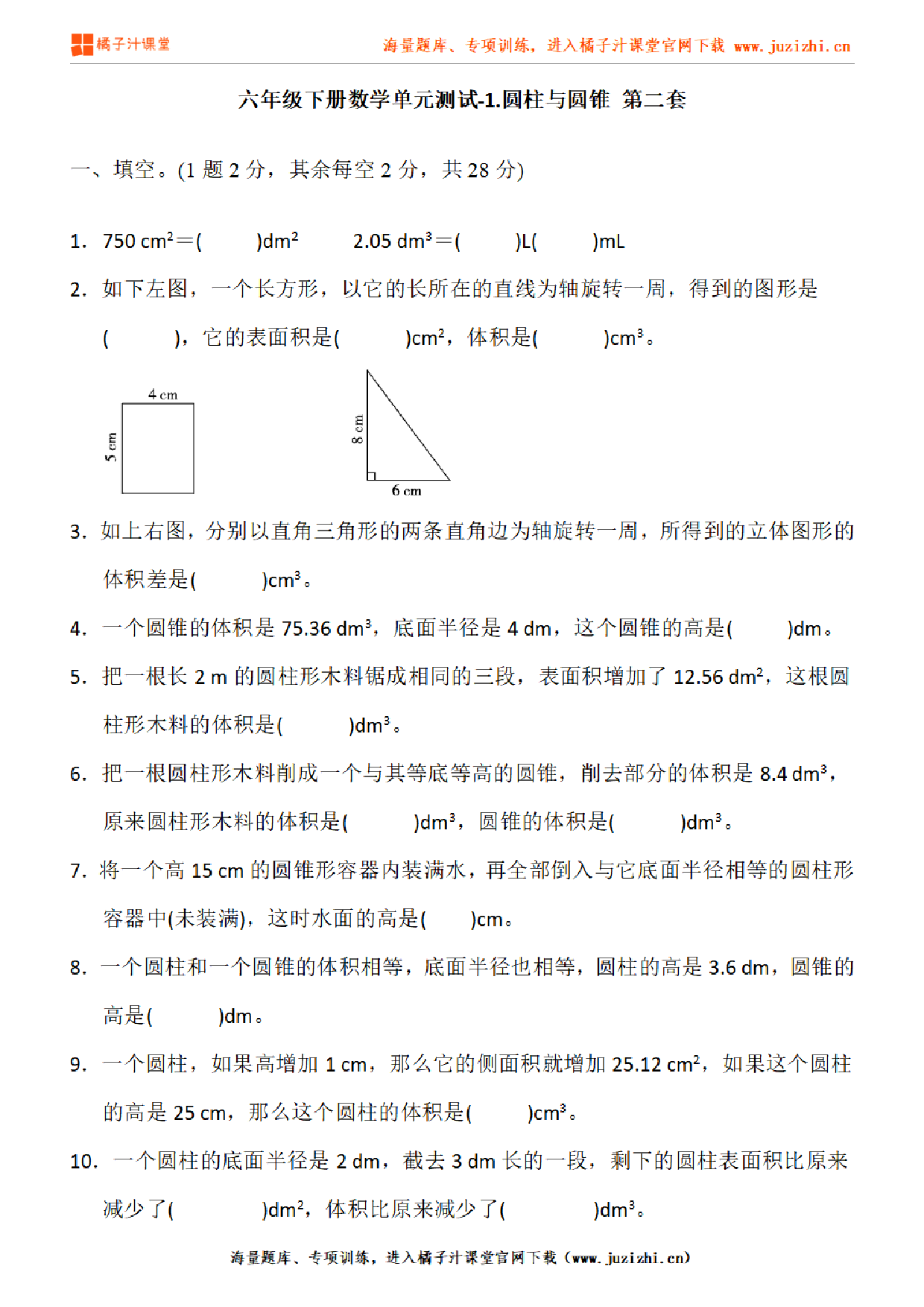 橘子汁课堂

海量题库、专项训练，进入橘子汁课堂官网下载 www.juzizhi.cn

六年级下册数学单元测试-1.圆柱与圆锥 第二套

一、填空。(1 题 2 分，其余每空 2 分，共 28 分)

1. 750 $cm^2$＝(　　)$dm^2$　　2.05 $dm^3$＝(　　)L(　　)mL

2. 如下左图，一个长方形，以它的长所在的直线为轴旋转一周，得到的图形是(　　)，它的表面积是(　　)$cm^2$，体积是(　　)$cm^3$。

4 cm

5 cm

8 cm

6 cm

3. 如上右图，分别以直角三角形的两条直角边为轴旋转一周，所得到的立体图形的体积差是(　　)$cm^3$。

4. 一个圆锥的体积是 75.36 $dm^3$，底面半径是 4 dm，这个圆锥的高是(　　)dm。

5. 把一根长 2 m 的圆柱形木料锯成相同的三段，表面积增加了 12.56 $dm^2$，这根圆柱形木料的体积是(　　)$dm^3$。

6. 把一根圆柱形木料削成一个与其等底等高的圆锥，削去部分的体积是 8.4 $dm^3$，原来圆柱形木料的体积是(　　)$dm^3$，圆锥的体积是(　　)$dm^3$。

7. 将一个高 15 cm 的圆锥形容器内装满水，再全部倒入与它底面半径相等的圆柱形容器中(未装满)，这时水面的高是(　　)cm。

8. 一个圆柱和一个圆锥的体积相等，底面半径也相等，圆柱的高是 3.6 dm，圆锥的高是(　　)dm。

9. 一个圆柱，如果高增加 1 cm，那么它的侧面积就增加 25.12 $cm^2$，如果这个圆柱的高是 25 cm，那么这个圆柱的体积是(　　)$cm^3$。

10. 一个圆柱的底面半径是 2 dm，截去 3 dm 长的一段，剩下的圆柱表面积比原来减少了(　　)$dm^2$，体积比原来减少了(　　)$dm^3$。

海量题库、专项训练，进入橘子汁课堂官网下载（www.juzizhi.cn）